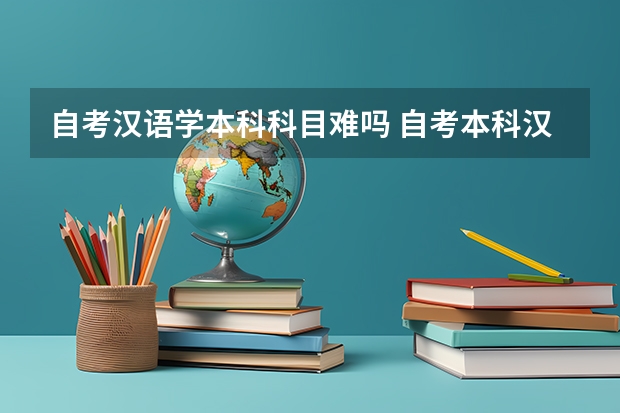 自考汉语学本科科目难吗 自考本科汉